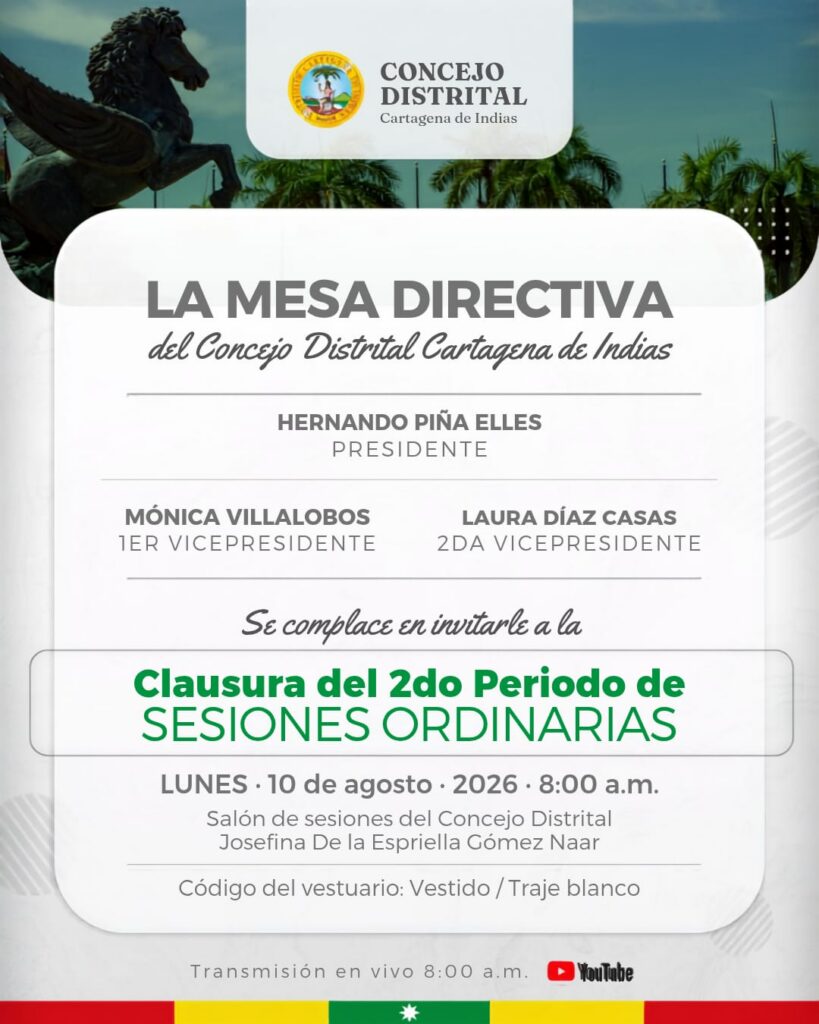 CONCEJO DISTRITAL
Cartagena de Indias

LA MESA DIRECTIVA
del Concejo Distrital Cartagena de Indias

HERNANDO PIÑA ELLES
PRESIDENTE

MÓNICA VILLALOBOS
1ER VICEPRESIDENTE

LAURA DÍAZ CASAS
2DA VICEPRESIDENTE

Se complace en invitarle a la

Clausura del 2do Periodo de
SESIONES ORDINARIAS

LUNES · 10 de agosto · 2026 · 8:00 a.m.
Salón de sesiones del Concejo Distrital
Josefina De la Espriella Gómez Naar

Código del vestuario: Vestido / Traje blanco

Transmisión en vivo 8:00 a.m. YouTube